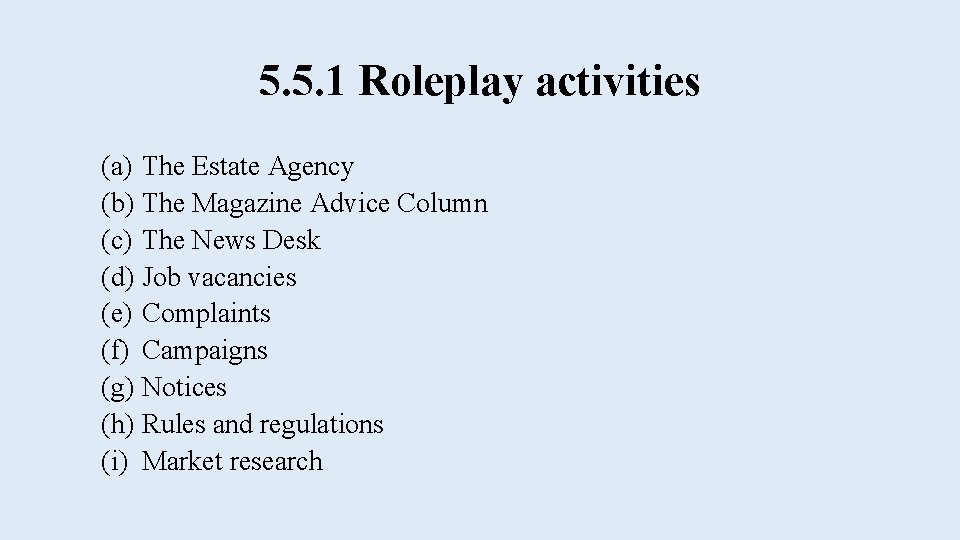 5.5.1 Roleplay activities

(a) The Estate Agency
(b) The Magazine Advice Column
(c) The News Desk
(d) Job vacancies
(e) Complaints
(f) Campaigns
(g) Notices
(h) Rules and regulations
(i) Market research